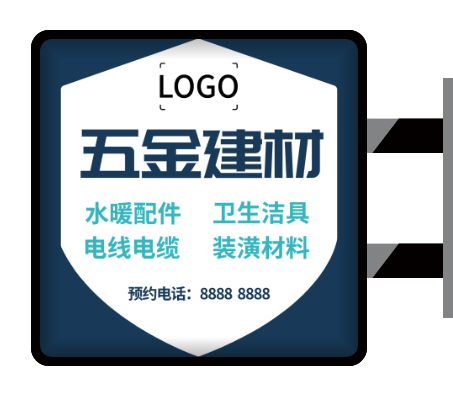 LOGO

五金建材

水暖配件　卫生洁具
电线电缆　装潢材料

预约电话：8888 8888